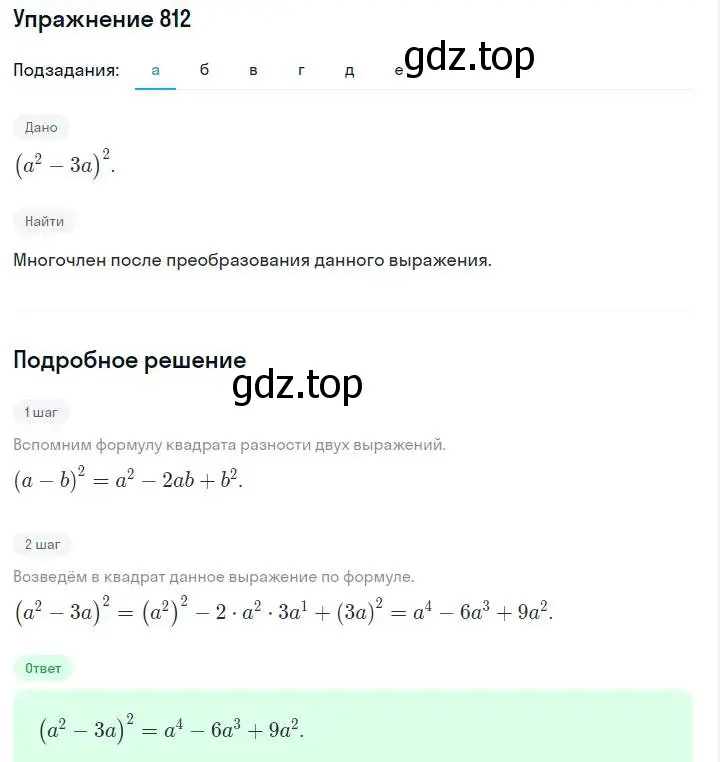 Упражнение 812

Подзадания: а б в г д е

gdz.top

Дано

$(a^2 - 3a)^2$.

Найти

Многочлен после преобразования данного выражения.

Подробное решение

gdz.top

1 шаг

Вспомним формулу квадрата разности двух выражений.

$(a - b)^2 = a^2 - 2ab + b^2$.

2 шаг

Возведём в квадрат данное выражение по формуле.

$(a^2 - 3a)^2 = (a^2)^2 - 2 \cdot a^2 \cdot 3a^1 + (3a)^2 = a^4 - 6a^3 + 9a^2$.

Ответ

$(a^2 - 3a)^2 = a^4 - 6a^3 + 9a^2$.